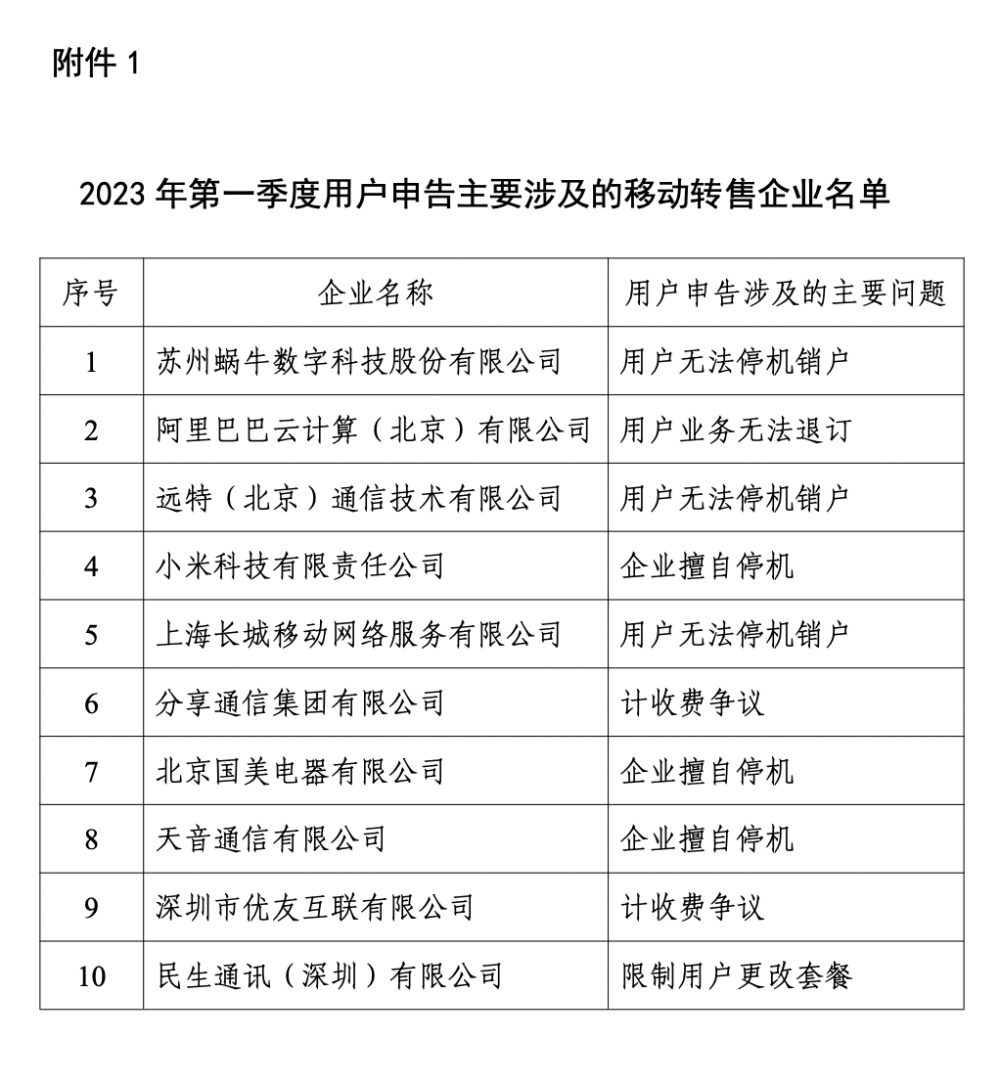 附件 1

2023 年第一季度用户申告主要涉及的移动转售企业名单

| 序号 | 企业名称 | 用户申告涉及的主要问题 |
|---|---|---|
| 1 | 苏州蜗牛数字科技股份有限公司 | 用户无法停机销户 |
| 2 | 阿里巴巴云计算（北京）有限公司 | 用户业务无法退订 |
| 3 | 远特（北京）通信技术有限公司 | 用户无法停机销户 |
| 4 | 小米科技有限责任公司 | 企业擅自停机 |
| 5 | 上海长城移动网络服务有限公司 | 用户无法停机销户 |
| 6 | 分享通信集团有限公司 | 计收费争议 |
| 7 | 北京国美电器有限公司 | 企业擅自停机 |
| 8 | 天音通信有限公司 | 企业擅自停机 |
| 9 | 深圳市优友互联有限公司 | 计收费争议 |
| 10 | 民生通讯（深圳）有限公司 | 限制用户更改套餐 |